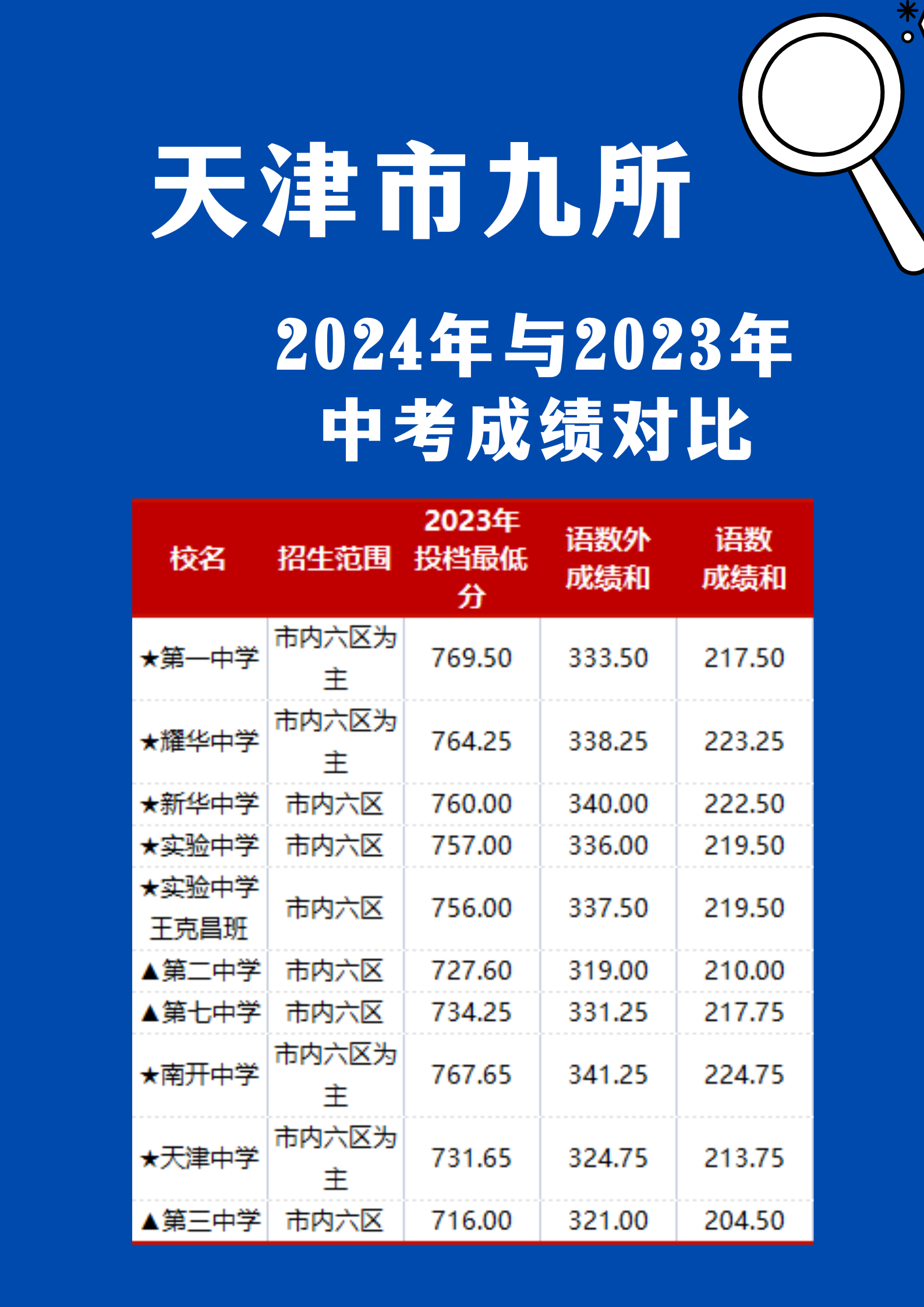 天津市九所

2024年与2023年
中考成绩对比

| 校名 | 招生范围 | 2023年投档最低分 | 语数外成绩和 | 语数成绩和 |
|---|---|---|---|---|
| ★第一中学 | 市内六区为主 | 769.50 | 333.50 | 217.50 |
| ★耀华中学 | 市内六区为主 | 764.25 | 338.25 | 223.25 |
| ★新华中学 | 市内六区 | 760.00 | 340.00 | 222.50 |
| ★实验中学 | 市内六区 | 757.00 | 336.00 | 219.50 |
| ★实验中学王克昌班 | 市内六区 | 756.00 | 337.50 | 219.50 |
| ▲第二中学 | 市内六区 | 727.60 | 319.00 | 210.00 |
| ▲第七中学 | 市内六区 | 734.25 | 331.25 | 217.75 |
| ★南开中学 | 市内六区为主 | 767.65 | 341.25 | 224.75 |
| ★天津中学 | 市内六区为主 | 731.65 | 324.75 | 213.75 |
| ▲第三中学 | 市内六区 | 716.00 | 321.00 | 204.50 |